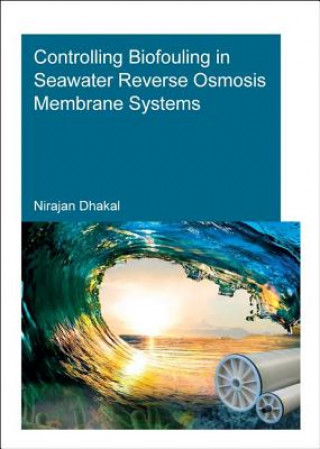 Controlling Biofouling in Seawater Reverse Osmosis Membrane Systems

Nirajan Dhakal